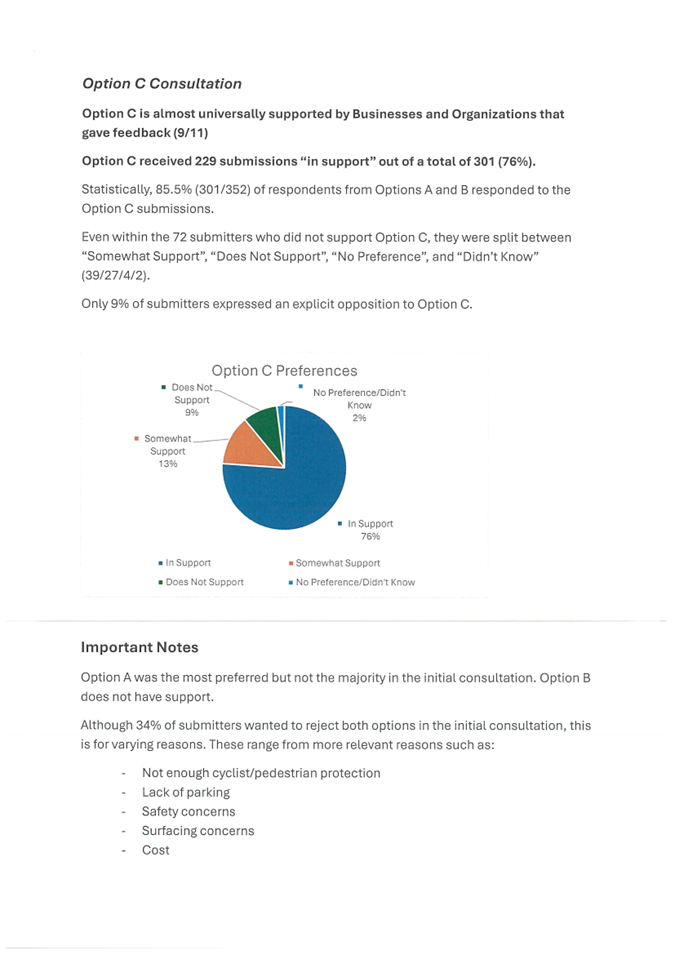 Option C Consultation

Option C is almost universally supported by Businesses and Organizations that gave feedback (9/11)

Option C received 229 submissions "in support" out of a total of 301 (76%).

Statistically, 85.5% (301/352) of respondents from Options A and B responded to the Option C submissions.

Even within the 72 submitters who did not support Option C, they were split between "Somewhat Support", "Does Not Support", "No Preference", and "Didn't Know" (39/27/4/2).

Only 9% of submitters expressed an explicit opposition to Option C.

Option C Preferences

Does Not Support 9%

No Preference/Didn't Know 2%

Somewhat Support 13%

In Support 76%

In Support
Somewhat Support
Does Not Support
No Preference/Didn't Know

Important Notes

Option A was the most preferred but not the majority in the initial consultation. Option B does not have support.

Although 34% of submitters wanted to reject both options in the initial consultation, this is for varying reasons. These range from more relevant reasons such as:

- Not enough cyclist/pedestrian protection
- Lack of parking
- Safety concerns
- Surfacing concerns
- Cost